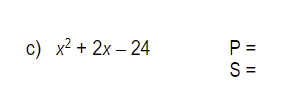 c) $x^2 + 2x - 24$

P =
S =